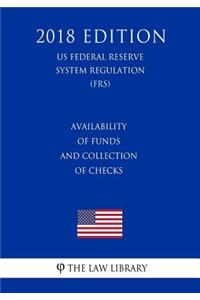 2018 EDITION
US FEDERAL RESERVE SYSTEM REGULATION (FRS)

AVAILABILITY OF FUNDS AND COLLECTION OF CHECKS

φ THE LAW LIBRARY